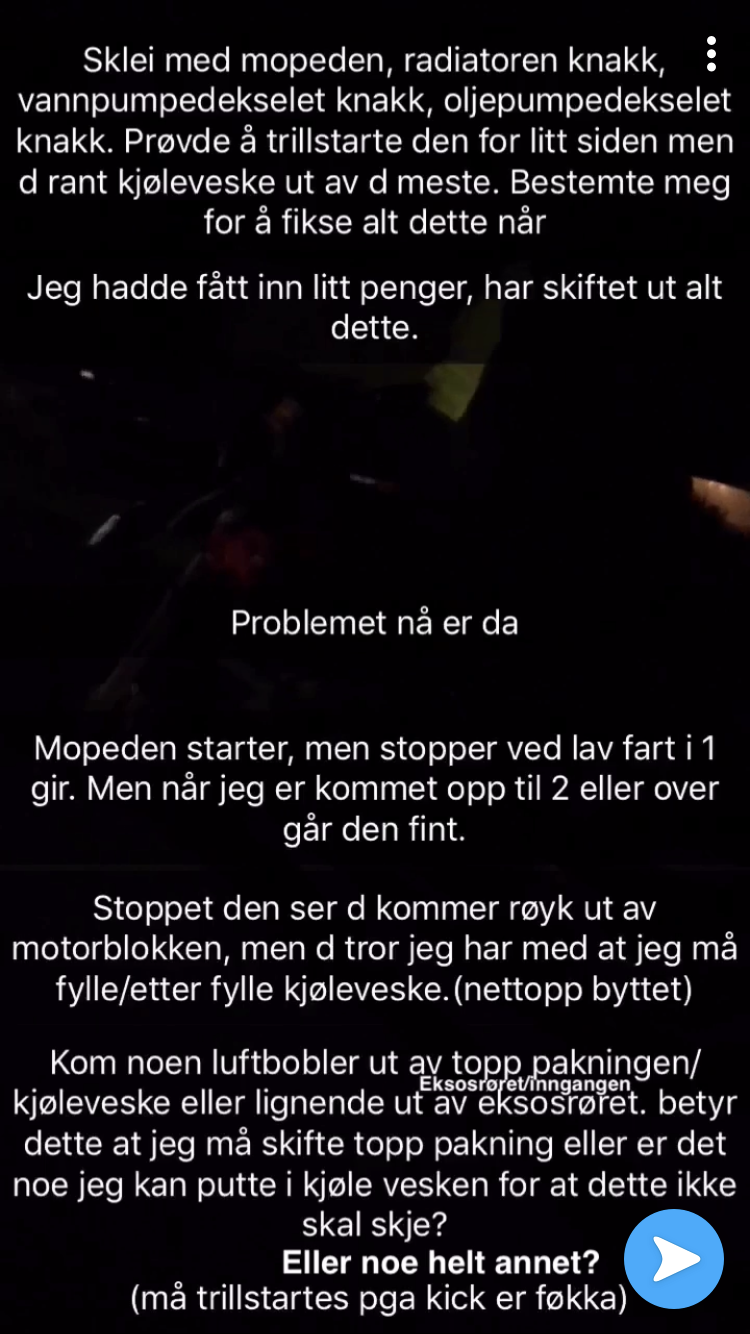 Sklei med mopeden, radiatoren knakk, vannpumpedekselet knakk, oljepumpedekselet knakk. Prøvde å trillstarte den for litt siden men d rant kjøleveske ut av d meste. Bestemte meg for å fikse alt dette når

Jeg hadde fått inn litt penger, har skiftet ut alt dette.

Problemet nå er da

Mopeden starter, men stopper ved lav fart i 1 gir. Men når jeg er kommet opp til 2 eller over går den fint.

Stoppet den ser d kommer røyk ut av motorblokken, men d tror jeg har med at jeg må fylle/etter fylle kjøleveske.(nettopp byttet)

Kom noen luftbobler ut av topp pakningen/ kjøleveske eller lignende ut av eksosrøret. betyr dette at jeg må skifte topp pakning eller er det noe jeg kan putte i kjøle vesken for at dette ikke skal skje?

Eksosrøret/inngangen

Eller noe helt annet?
(må trillstartes pga kick er føkka)